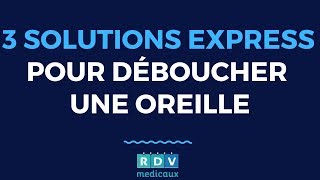 3 SOLUTIONS EXPRESS POUR DÉBOUCHER UNE OREILLE

RDV
medicaux